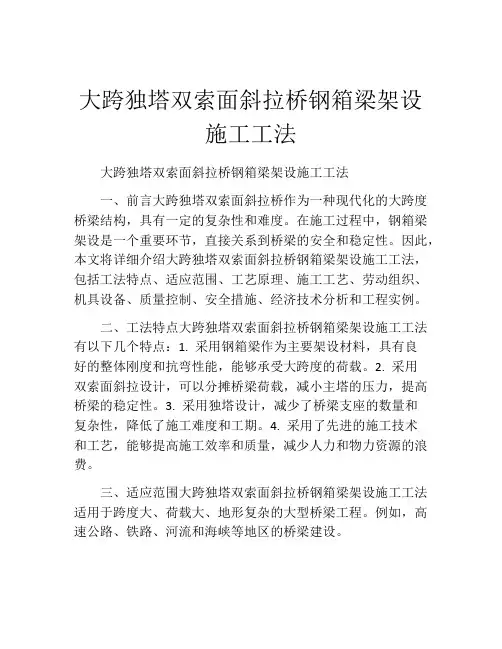 大跨独塔双索面斜拉桥钢箱梁架设施工工法

大跨独塔双索面斜拉桥钢箱梁架设施工工法

一、前言大跨独塔双索面斜拉桥作为一种现代化的大跨度桥梁结构，具有一定的复杂性和难度。在施工过程中，钢箱梁架设是一个重要环节，直接关系到桥梁的安全和稳定性。因此，本文将详细介绍大跨独塔双索面斜拉桥钢箱梁架设施工工法，包括工法特点、适应范围、工艺原理、施工工艺、劳动组织、机具设备、质量控制、安全措施、经济技术分析和工程实例。

二、工法特点大跨独塔双索面斜拉桥钢箱梁架设施工工法有以下几个特点：1. 采用钢箱梁作为主要架设材料，具有良好的整体刚度和抗弯性能，能够承受大跨度的荷载。2. 采用双索面斜拉设计，可以分摊桥梁荷载，减小主塔的压力，提高桥梁的稳定性。3. 采用独塔设计，减少了桥梁支座的数量和复杂性，降低了施工难度和工期。4. 采用了先进的施工技术和工艺，能够提高施工效率和质量，减少人力和物力资源的浪费。

三、适应范围大跨独塔双索面斜拉桥钢箱梁架设施工工法适用于跨度大、荷载大、地形复杂的大型桥梁工程。例如，高速公路、铁路、河流和海峡等地区的桥梁建设。